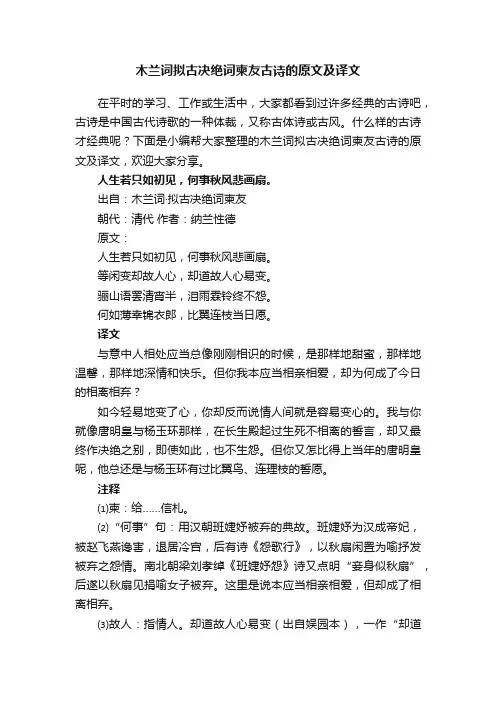 木兰词拟古决绝词柬友古诗的原文及译文

在平时的学习、工作或生活中，大家都看到过许多经典的古诗吧，古诗是中国古代诗歌的一种体裁，又称古体诗或古风。什么样的古诗才经典呢？下面是小编帮大家整理的木兰词拟古决绝词柬友古诗的原文及译文，欢迎大家分享。

人生若只如初见，何事秋风悲画扇。

出自：木兰词·拟古决绝词柬友

朝代：清代 作者：纳兰性德

原文：

人生若只如初见，何事秋风悲画扇。

等闲变却故人心，却道故人心易变。

骊山语罢清宵半，泪雨霖铃终不怨。

何如薄幸锦衣郎，比翼连枝当日愿。

译文

与意中人相处应当总像刚刚相识的时候，是那样地甜蜜，那样地温馨，那样地深情和快乐。但你我本应当相亲相爱，却为何成了今日的相离相弃？

如今轻易地变了心，你却反而说情人间就是容易变心的。我与你就像唐明皇与杨玉环那样，在长生殿起过生死不相离的誓言，却又最终作决绝之别，即使如此，也不生怨。但你又怎比得上当年的唐明皇呢，他总还是与杨玉环有过比翼鸟、连理枝的誓愿。

注释

⑴柬：给……信札。

⑵“何事”句：用汉朝班婕妤被弃的典故。班婕妤为汉成帝妃，被赵飞燕谗害，退居冷宫，后有诗《怨歌行》，以秋扇闲置为喻抒发被弃之怨情。南北朝梁刘孝绰《班婕妤怨》诗又点明“妾身似秋扇”，后遂以秋扇见捐喻女子被弃。这里是说本应当相亲相爱，但却成了相离相弃。

⑶故人：指情人。却道故人心易变（出自娱园本），一作“却道